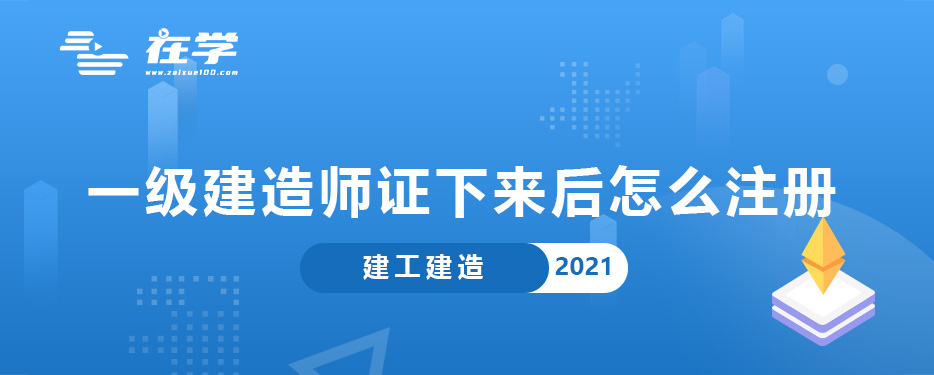 在学
www.zaixue100.com

一级建造师证下来后怎么注册

建工建造 2021